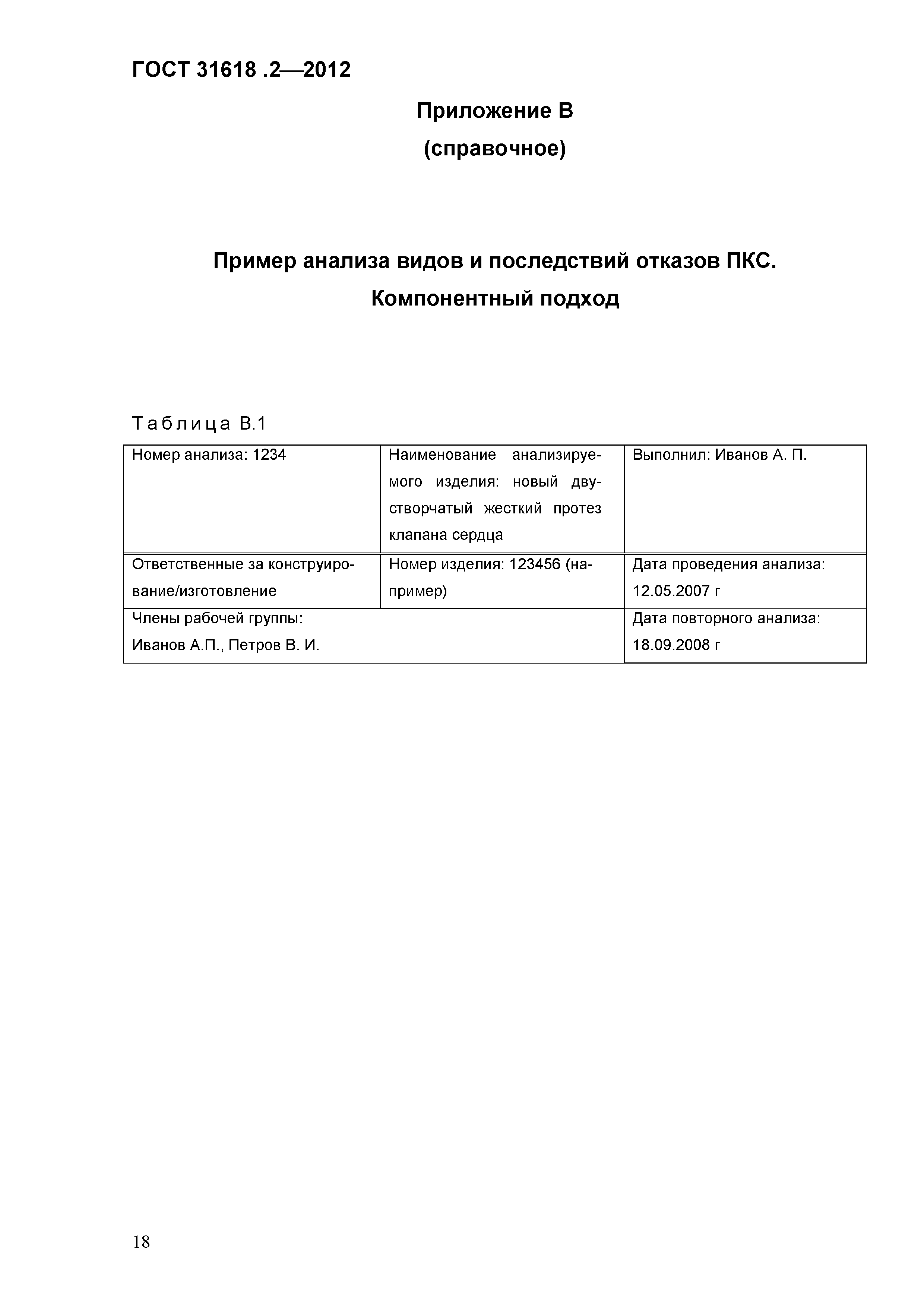 ГОСТ 31618 .2—2012

Приложение В
(справочное)

Пример анализа видов и последствий отказов ПКС.
Компонентный подход

Таблица В.1

| Номер анализа: 1234 | Наименование анализируемого изделия: новый двустворчатый жесткий протез клапана сердца | Выполнил: Иванов А. П. |
|---|---|---|
| Ответственные за конструирование/изготовление | Номер изделия: 123456 (например) | Дата проведения анализа: 12.05.2007 г |
| Члены рабочей группы: Иванов А.П., Петров В. И. | | Дата повторного анализа: 18.09.2008 г |

18